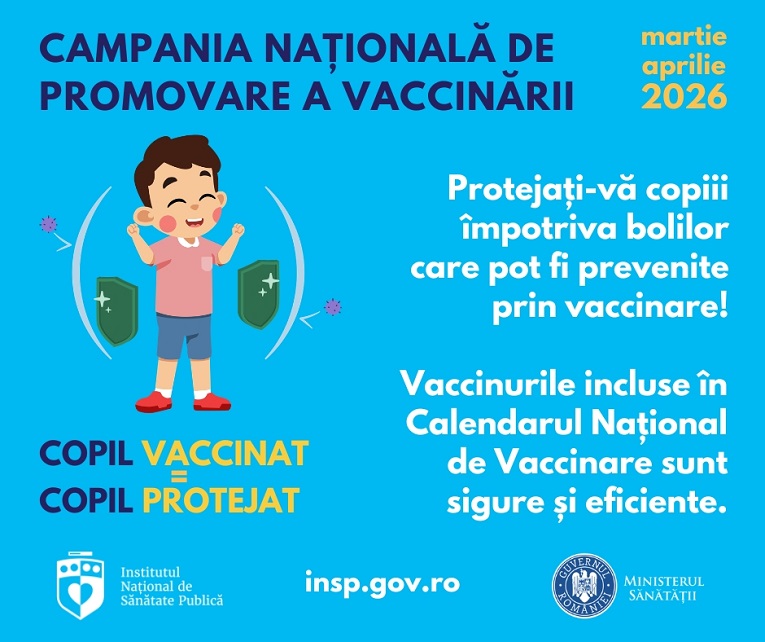 CAMPANIA NAȚIONALĂ DE PROMOVARE A VACCINĂRII

martie
aprilie
2026

Protejați-vă copiii împotriva bolilor care pot fi prevenite prin vaccinare!

Vaccinurile incluse în Calendarul Național de Vaccinare sunt sigure și eficiente.

COPIL VACCINAT
=
COPIL PROTEJAT

Institutul Național de Sănătate Publică

insp.gov.ro

GUVERNUL ROMÂNIEI

MINISTERUL SĂNĂTĂȚII